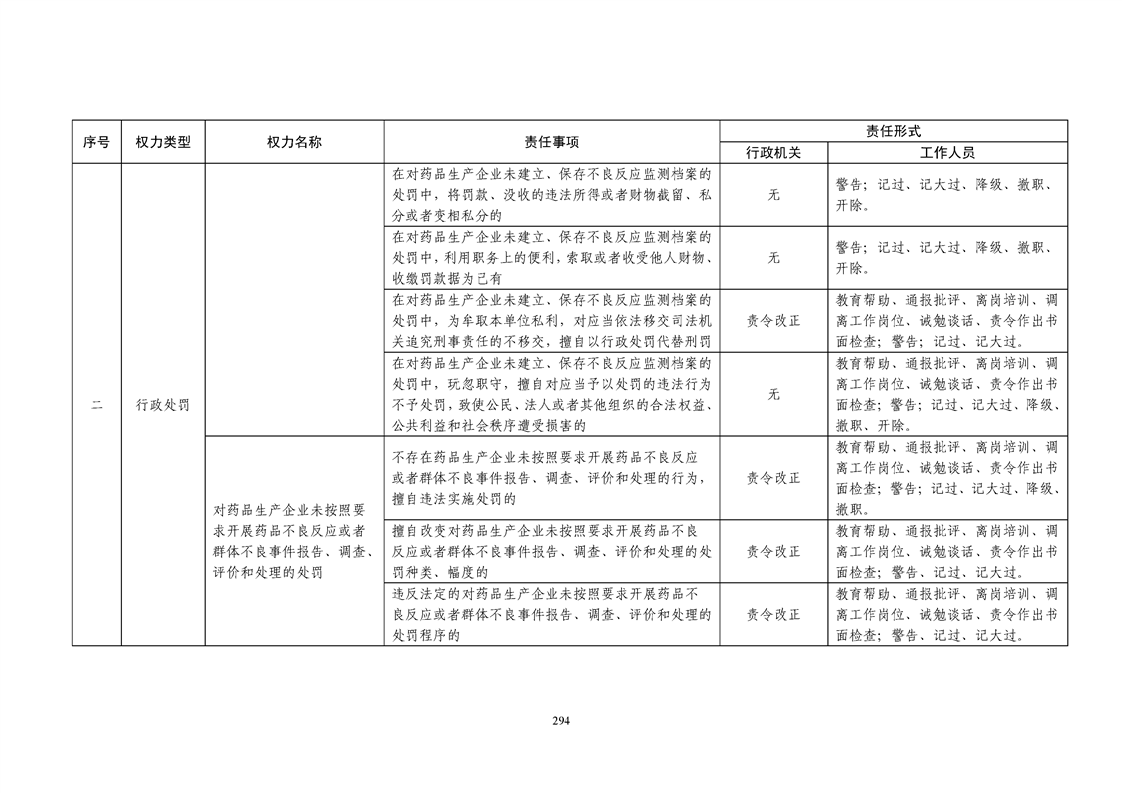 | 序号 | 权力类型 | 权力名称 | 责任事项 | 责任形式 行政机关 | 责任形式 工作人员 |
|---|---|---|---|---|---|
| 二 | 行政处罚 |  | 在对药品生产企业未建立、保存不良反应监测档案的处罚中，将罚款、没收的违法所得或者财物截留、私分或者变相私分的 | 无 | 警告；记过、记大过、降级、撤职、开除。 |
|  |  |  | 在对药品生产企业未建立、保存不良反应监测档案的处罚中，利用职务上的便利，索取或者收受他人财物、收缴罚款据为己有 | 无 | 警告；记过、记大过、降级、撤职、开除。 |
|  |  |  | 在对药品生产企业未建立、保存不良反应监测档案的处罚中，为牟取本单位私利，对应当依法移交司法机关追究刑事责任的不移交，擅自以行政处罚代替刑罚 | 责令改正 | 教育帮助、通报批评、离岗培训、调离工作岗位、诫勉谈话、责令作出书面检查；警告；记过、记大过。 |
|  |  |  | 在对药品生产企业未建立、保存不良反应监测档案的处罚中，玩忽职守，擅自对应当予以处罚的违法行为不予处罚，致使公民、法人或者其他组织的合法权益、公共利益和社会秩序遭受损害的 | 无 | 教育帮助、通报批评、离岗培训、调离工作岗位、诫勉谈话、责令作出书面检查；警告；记过、记大过、降级、撤职、开除。 |
|  |  | 对药品生产企业未按照要求开展药品不良反应或者群体不良事件报告、调查、评价和处理的处罚 | 不存在药品生产企业未按照要求开展药品不良反应或者群体不良事件报告、调查、评价和处理的行为，擅自违法实施处罚的 | 责令改正 | 教育帮助、通报批评、离岗培训、调离工作岗位、诫勉谈话、责令作出书面检查；警告；记过、记大过、降级、撤职。 |
|  |  |  | 擅自改变对药品生产企业未按照要求开展药品不良反应或者群体不良事件报告、调查、评价和处理的处罚种类、幅度的 | 责令改正 | 教育帮助、通报批评、离岗培训、调离工作岗位、诫勉谈话、责令作出书面检查；警告、记过、记大过。 |
|  |  |  | 违反法定的对药品生产企业未按照要求开展药品不良反应或者群体不良事件报告、调查、评价和处理的处罚程序的 | 责令改正 | 教育帮助、通报批评、离岗培训、调离工作岗位、诫勉谈话、责令作出书面检查；警告、记过、记大过。 |

294